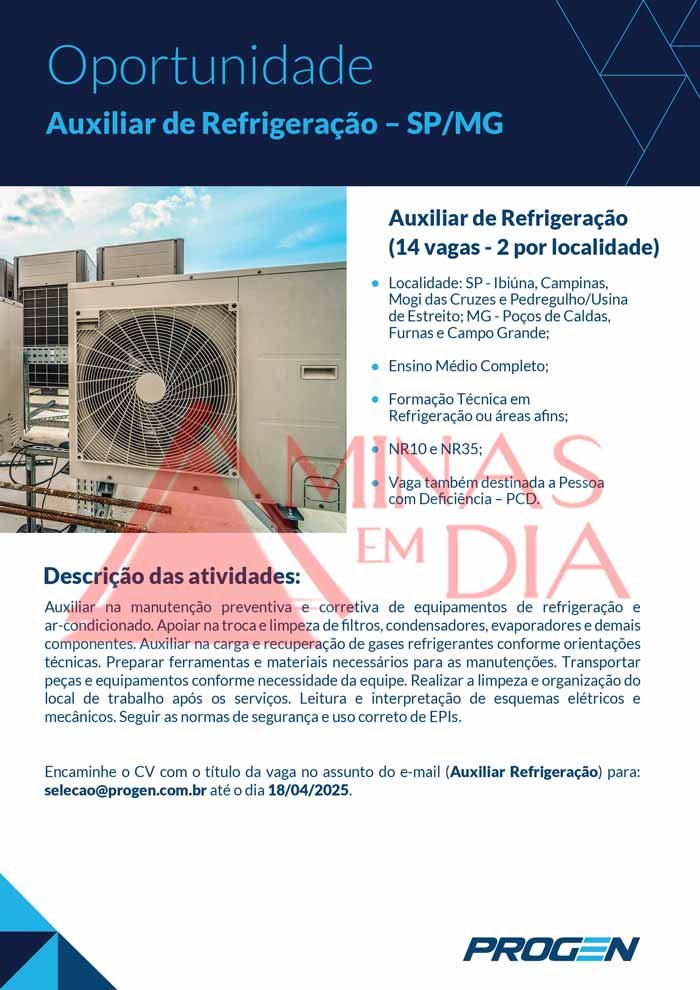 Oportunidade
Auxiliar de Refrigeração – SP/MG

Auxiliar de Refrigeração
(14 vagas - 2 por localidade)

• Localidade: SP - Ibiúna, Campinas, Mogi das Cruzes e Pedregulho/Usina de Estreito; MG - Poços de Caldas, Furnas e Campo Grande;
• Ensino Médio Completo;
• Formação Técnica em Refrigeração ou áreas afins;
• NR10 e NR35;
• Vaga também destinada a Pessoa com Deficiência – PCD.

Descrição das atividades:

Auxiliar na manutenção preventiva e corretiva de equipamentos de refrigeração e ar-condicionado. Apoiar na troca e limpeza de filtros, condensadores, evaporadores e demais componentes. Auxiliar na carga e recuperação de gases refrigerantes conforme orientações técnicas. Preparar ferramentas e materiais necessários para as manutenções. Transportar peças e equipamentos conforme necessidade da equipe. Realizar a limpeza e organização do local de trabalho após os serviços. Leitura e interpretação de esquemas elétricos e mecânicos. Seguir as normas de segurança e uso correto de EPIs.

Encaminhe o CV com o título da vaga no assunto do e-mail (Auxiliar Refrigeração) para: selecao@progen.com.br até o dia 18/04/2025.

PROGEN

MINAS EM DIA